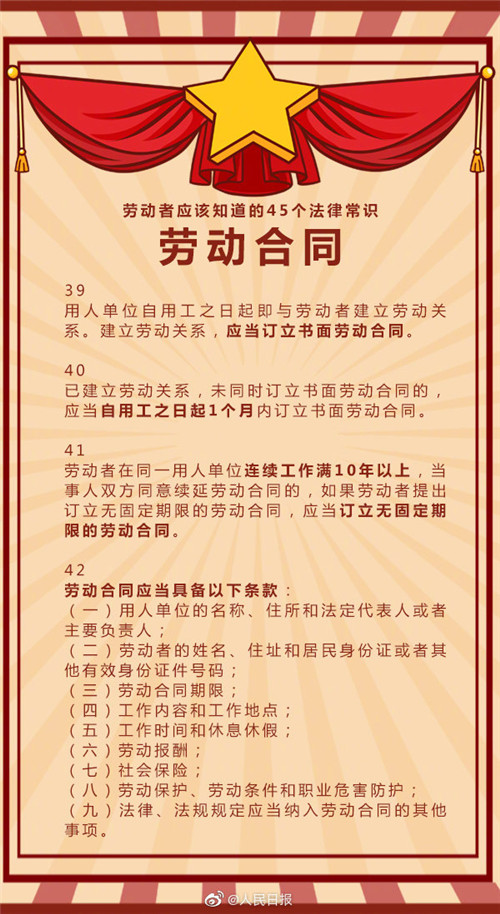 劳动者应该知道的45个法律常识

劳动合同

39
用人单位自用工之日起即与劳动者建立劳动关系。建立劳动关系，应当订立书面劳动合同。

40
已建立劳动关系，未同时订立书面劳动合同的，应当自用工之日起1个月内订立书面劳动合同。

41
劳动者在同一用人单位连续工作满10年以上，当事人双方同意续延劳动合同的，如果劳动者提出订立无固定期限的劳动合同，应当订立无固定期限的劳动合同。

42
劳动合同应当具备以下条款：
（一）用人单位的名称、住所和法定代表人或者主要负责人；
（二）劳动者的姓名、住址和居民身份证或者其他有效身份证件号码；
（三）劳动合同期限；
（四）工作内容和工作地点；
（五）工作时间和休息休假；
（六）劳动报酬；
（七）社会保险；
（八）劳动保护、劳动条件和职业危害防护；
（九）法律、法规规定应当纳入劳动合同的其他事项。

@人民日报